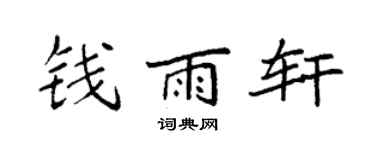 钱雨轩

词典网